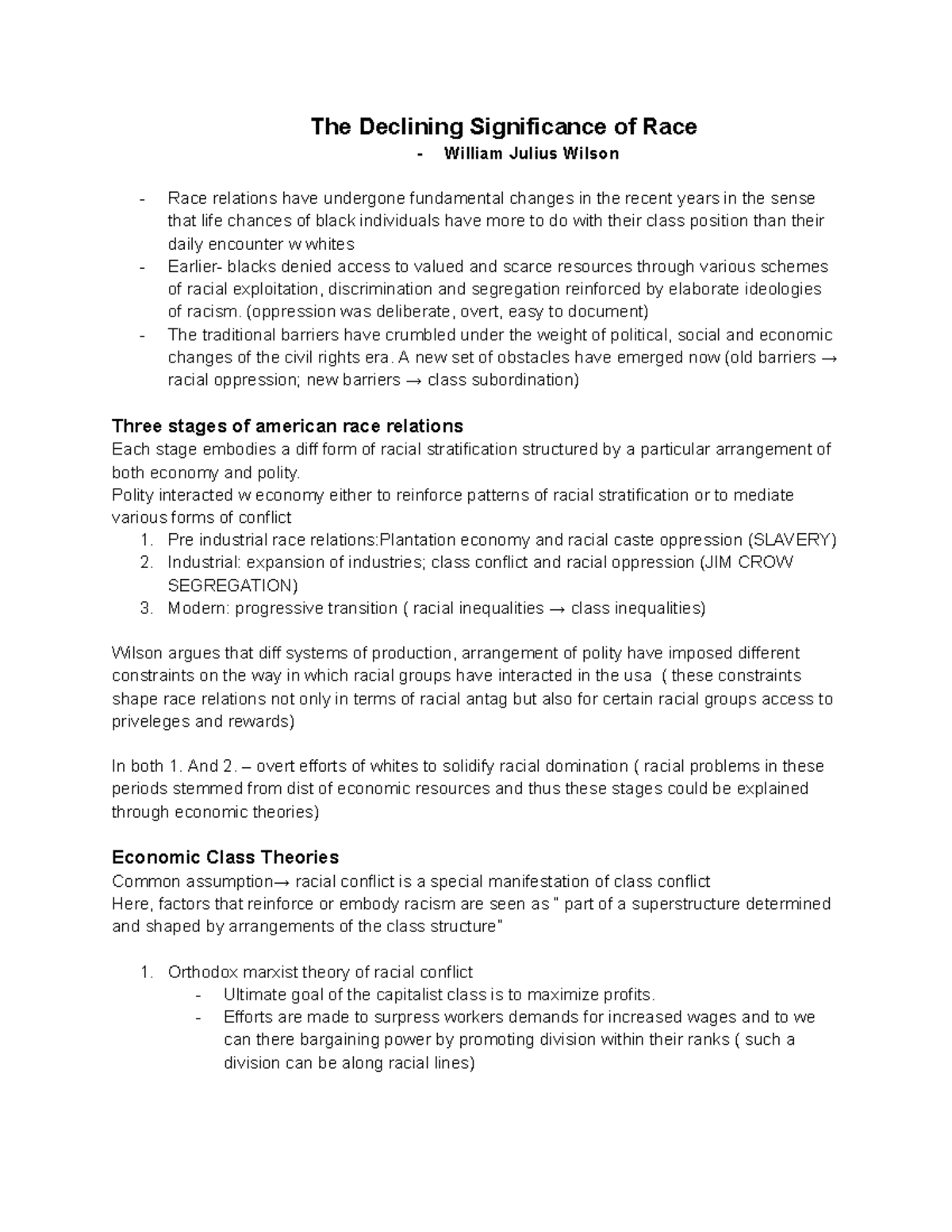 The Declining Significance of Race

- William Julius Wilson

- Race relations have undergone fundamental changes in the recent years in the sense that life chances of black individuals have more to do with their class position than their daily encounter w whites
- Earlier- blacks denied access to valued and scarce resources through various schemes of racial exploitation, discrimination and segregation reinforced by elaborate ideologies of racism. (oppression was deliberate, overt, easy to document)
- The traditional barriers have crumbled under the weight of political, social and economic changes of the civil rights era. A new set of obstacles have emerged now (old barriers → racial oppression; new barriers → class subordination)

Three stages of american race relations

Each stage embodies a diff form of racial stratification structured by a particular arrangement of both economy and polity.
Polity interacted w economy either to reinforce patterns of racial stratification or to mediate various forms of conflict

1. Pre industrial race relations:Plantation economy and racial caste oppression (SLAVERY)
2. Industrial: expansion of industries; class conflict and racial oppression (JIM CROW SEGREGATION)
3. Modern: progressive transition ( racial inequalities → class inequalities)

Wilson argues that diff systems of production, arrangement of polity have imposed different constraints on the way in which racial groups have interacted in the usa ( these constraints shape race relations not only in terms of racial antag but also for certain racial groups access to priveleges and rewards)

In both 1. And 2. – overt efforts of whites to solidify racial domination ( racial problems in these periods stemmed from dist of economic resources and thus these stages could be explained through economic theories)

Economic Class Theories

Common assumption→ racial conflict is a special manifestation of class conflict
Here, factors that reinforce or embody racism are seen as " part of a superstructure determined and shaped by arrangements of the class structure"

1. Orthodox marxist theory of racial conflict
- Ultimate goal of the capitalist class is to maximize profits.
- Efforts are made to surpress workers demands for increased wages and to we can there bargaining power by promoting division within their ranks ( such a division can be along racial lines)